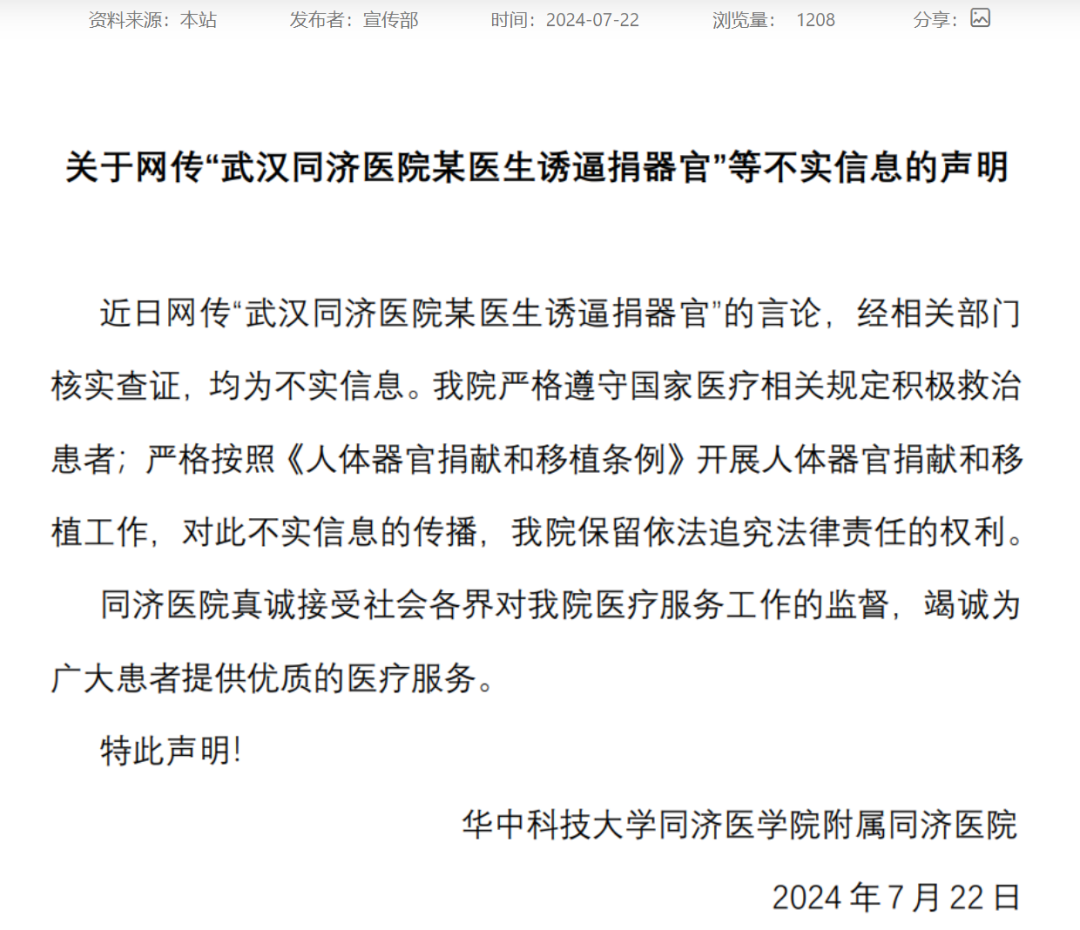 资料来源：本站　　发布者：宣传部　　时间：2024-07-22　　浏览量：　1208　　分享：

关于网传“武汉同济医院某医生诱逼捐器官”等不实信息的声明

近日网传“武汉同济医院某医生诱逼捐器官”的言论，经相关部门核实查证，均为不实信息。我院严格遵守国家医疗相关规定积极救治患者；严格按照《人体器官捐献和移植条例》开展人体器官捐献和移植工作，对此不实信息的传播，我院保留依法追究法律责任的权利。

同济医院真诚接受社会各界对我院医疗服务工作的监督，竭诚为广大患者提供优质的医疗服务。

特此声明!

华中科技大学同济医学院附属同济医院

2024 年 7 月 22 日